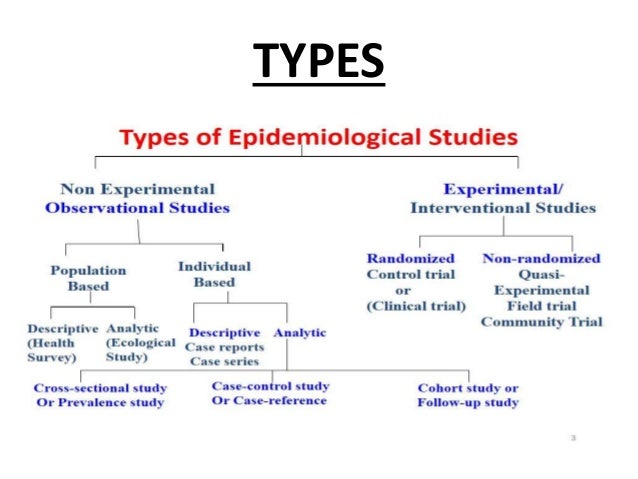 TYPES

Types of Epidemiological Studies

Non Experimental Observational Studies

Experimental/ Interventional Studies

Population Based

Individual Based

Randomized Control trial or (Clinical trial)

Non-randomized Quasi-Experimental Field trial Community Trial

Descriptive (Health Survey)

Analytic (Ecological Study)

Descriptive Case reports Case series

Analytic

Cross-sectional study Or Prevalence study

Case-control study Or Case-reference

Cohort study or Follow-up study

3